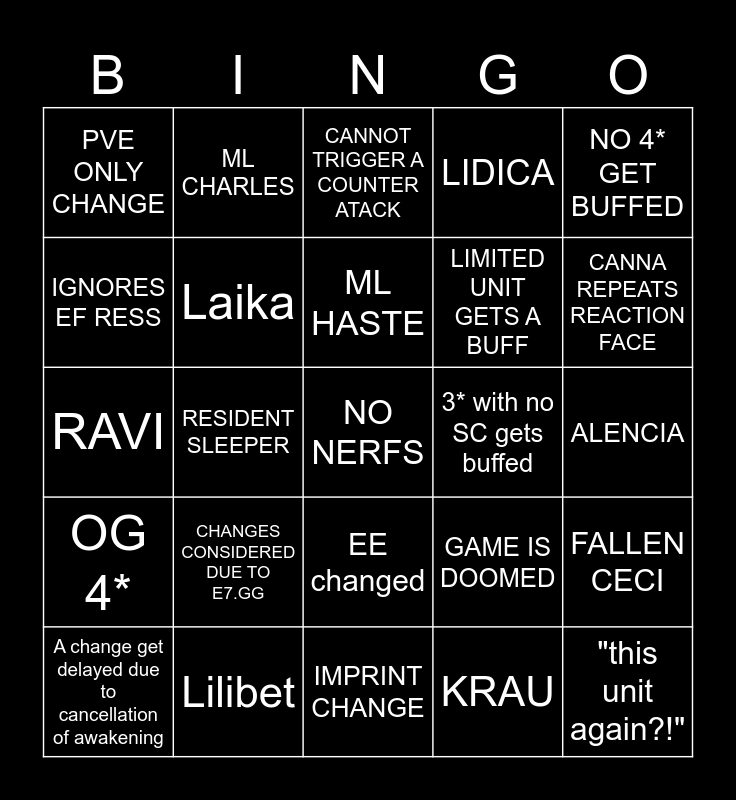 | B | I | N | G | O |
|---|---|---|---|---|
| PVE ONLY CHANGE | ML CHARLES | CANNOT TRIGGER A COUNTER ATACK | LIDICA | NO 4* GET BUFFED |
| IGNORES EF RESS | Laika | ML HASTE | LIMITED UNIT GETS A BUFF | CANNA REPEATS REACTION FACE |
| RAVI | RESIDENT SLEEPER | NO NERFS | 3* with no SC gets buffed | ALENCIA |
| OG 4* | CHANGES CONSIDERED DUE TO E7.GG | EE changed | GAME IS DOOMED | FALLEN CECI |
| A change get delayed due to cancellation of awakening | Lilibet | IMPRINT CHANGE | KRAU | "this unit again?!" |